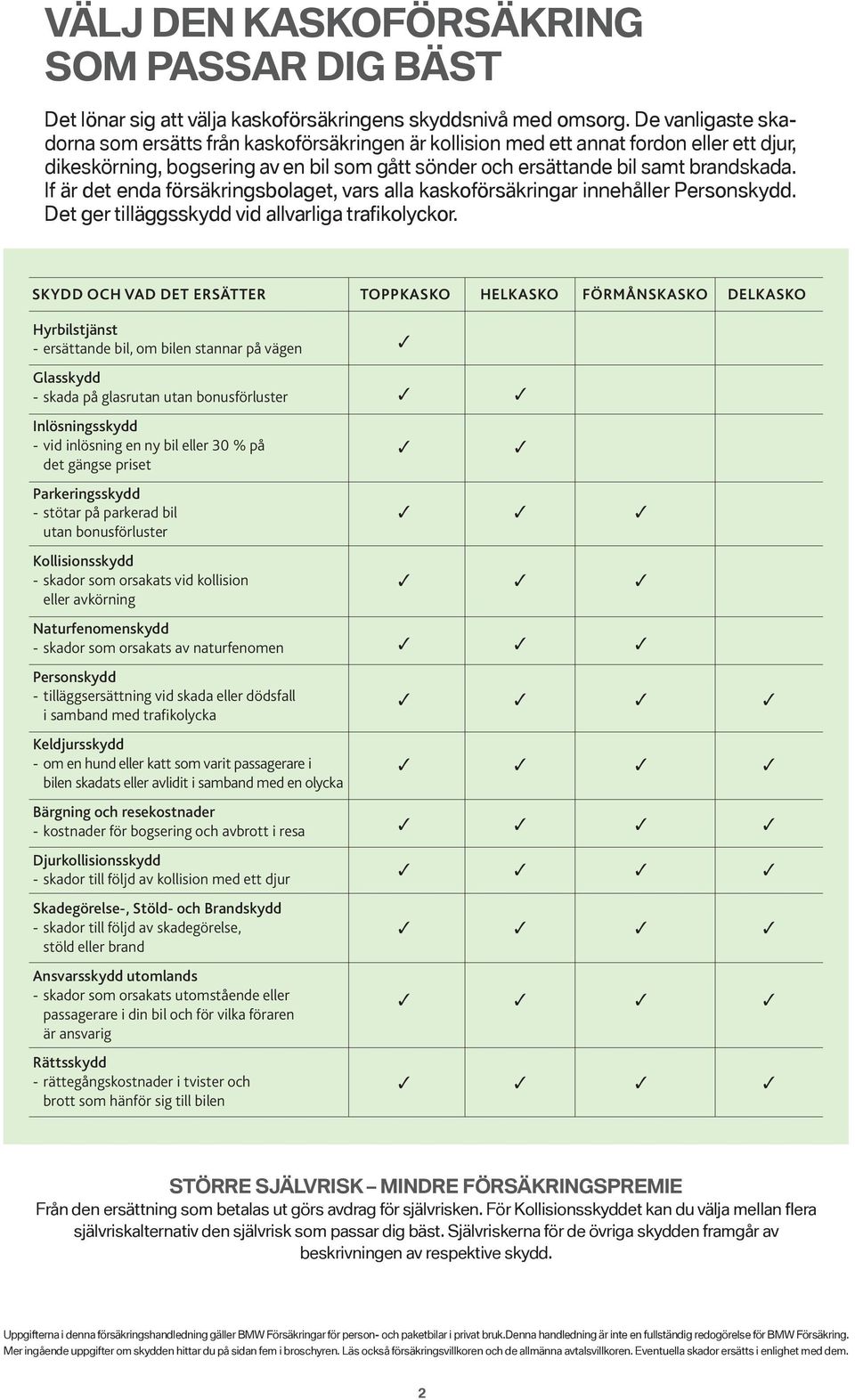 VÄLJ DEN KASKOFÖRSÄKRING SOM PASSAR DIG BÄST

Det lönar sig att välja kaskoförsäkringens skyddsnivå med omsorg. De vanligaste skadorna som ersätts från kaskoförsäkringen är kollision med ett annat fordon eller ett djur, dikeskörning, bogsering av en bil som gått sönder och ersättande bil samt brandskada. If är det enda försäkringsbolaget, vars alla kaskoförsäkringar innehåller Personskydd. Det ger tilläggsskydd vid allvarliga trafikolyckor.

| SKYDD OCH VAD DET ERSÄTTER | TOPPKASKO | HELKASKO | FÖRMÅNSKASKO | DELKASKO |
|---|---|---|---|---|
| Hyrbilstjänst - ersättande bil, om bilen stannar på vägen | ✓ | | | |
| Glasskydd - skada på glasrutan utan bonusförluster | ✓ | ✓ | | |
| Inlösningsskydd - vid inlösning en ny bil eller 30 % på det gängse priset | ✓ | ✓ | | |
| Parkeringsskydd - stötar på parkerad bil utan bonusförluster | ✓ | ✓ | ✓ | |
| Kollisionsskydd - skador som orsakats vid kollision eller avkörning | ✓ | ✓ | ✓ | |
| Naturfenomenskydd - skador som orsakats av naturfenomen | ✓ | ✓ | ✓ | |
| Personskydd - tilläggsersättning vid skada eller dödsfall i samband med trafikolycka | ✓ | ✓ | ✓ | ✓ |
| Keldjursskydd - om en hund eller katt som varit passagerare i bilen skadats eller avlidit i samband med en olycka | ✓ | ✓ | ✓ | ✓ |
| Bärgning och resekostnader - kostnader för bogsering och avbrott i resa | ✓ | ✓ | ✓ | ✓ |
| Djurkollisionsskydd - skador till följd av kollision med ett djur | ✓ | ✓ | ✓ | ✓ |
| Skadegörelse-, Stöld- och Brandskydd - skador till följd av skadegörelse, stöld eller brand | ✓ | ✓ | ✓ | ✓ |
| Ansvarsskydd utomlands - skador som orsakats utomstående eller passagerare i din bil och för vilka föraren är ansvarig | ✓ | ✓ | ✓ | ✓ |
| Rättsskydd - rättegångskostnader i tvister och brott som hänför sig till bilen | ✓ | ✓ | ✓ | ✓ |

STÖRRE SJÄLVRISK – MINDRE FÖRSÄKRINGSPREMIE
Från den ersättning som betalas ut görs avdrag för självrisken. För Kollisionsskyddet kan du välja mellan flera självriskalternativ den självrisk som passar dig bäst. Självriskerna för de övriga skydden framgår av beskrivningen av respektive skydd.

Uppgifterna i denna försäkringshandledning gäller BMW Försäkringar för person- och paketbilar i privat bruk.Denna handledning är inte en fullständig redogörelse för BMW Försäkring. Mer ingående uppgifter om skydden hittar du på sidan fem i broschyren. Läs också försäkringsvillkoren och de allmänna avtalsvillkoren. Eventuella skador ersätts i enlighet med dem.

2